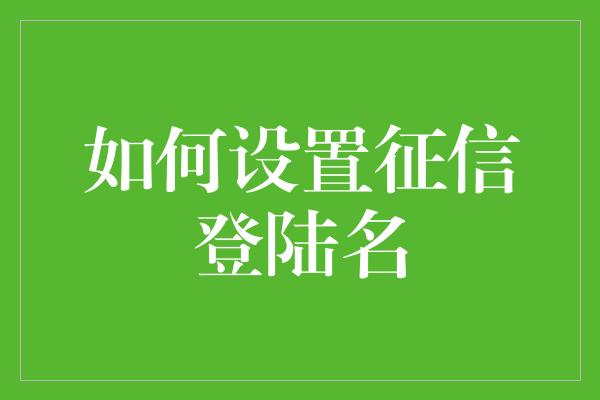 如何设置征信登陆名